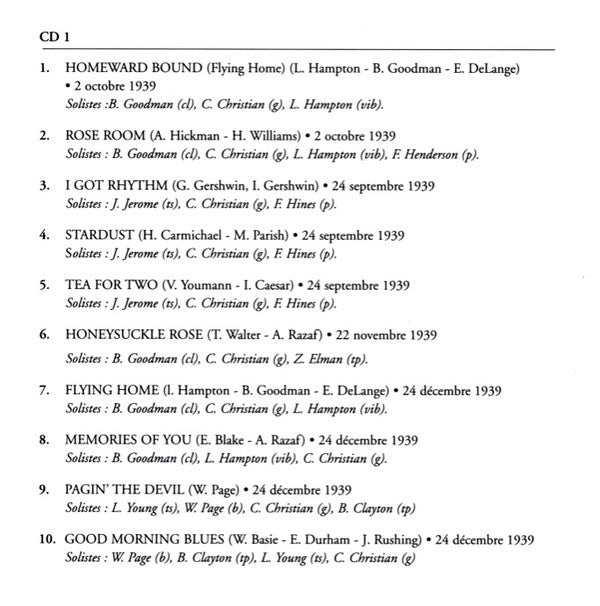 CD 1

1. HOMEWARD BOUND (Flying Home) (L. Hampton - B. Goodman - E. DeLange) • 2 octobre 1939
Solistes :B. Goodman (cl), C. Christian (g), L. Hampton (vib).

2. ROSE ROOM (A. Hickman - H. Williams) • 2 octobre 1939
Solistes : B. Goodman (cl), C. Christian (g), L. Hampton (vib), F. Henderson (p).

3. I GOT RHYTHM (G. Gershwin, I. Gershwin) • 24 septembre 1939
Solistes : J. Jerome (ts), C. Christian (g), F. Hines (p).

4. STARDUST (H. Carmichael - M. Parish) • 24 septembre 1939
Solistes : J. Jerome (ts), C. Christian (g), F. Hines (p).

5. TEA FOR TWO (V. Youmann - I. Caesar) • 24 septembre 1939
Solistes : J. Jerome (ts), C. Christian (g), F. Hines (p).

6. HONEYSUCKLE ROSE (T. Walter - A. Razaf) • 22 novembre 1939
Solistes : B. Goodman (cl), C. Christian (g), Z. Elman (tp).

7. FLYING HOME (l. Hampton - B. Goodman - E. DeLange) • 24 décembre 1939
Solistes : B. Goodman (cl), C. Christian (g), L. Hampton (vib).

8. MEMORIES OF YOU (E. Blake - A. Razaf) • 24 décembre 1939
Solistes : B. Goodman (cl), L. Hampton (vib), C. Christian (g).

9. PAGIN' THE DEVIL (W. Page) • 24 décembre 1939
Solistes : L. Young (ts), W. Page (b), C. Christian (g), B. Clayton (tp)

10. GOOD MORNING BLUES (W. Basie - E. Durham - J. Rushing) • 24 décembre 1939
Solistes : W. Page (b), B. Clayton (tp), L. Young (ts), C. Christian (g)